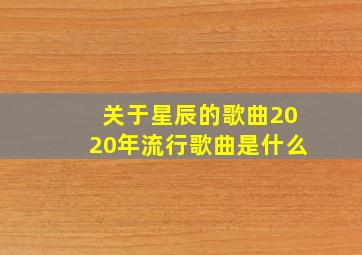 关于星辰的歌曲2020年流行歌曲是什么